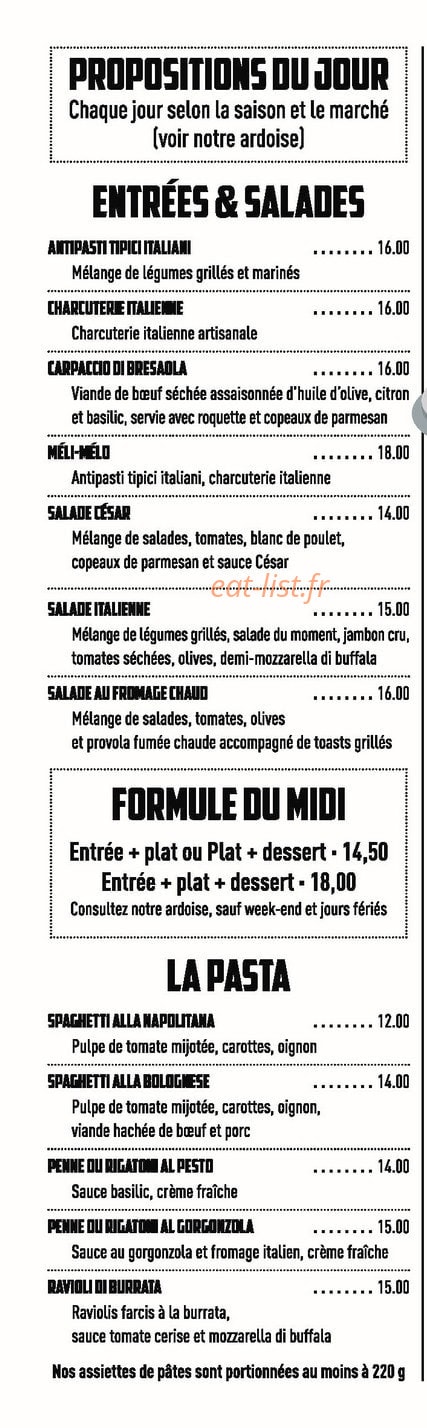 PROPOSITIONS DU JOUR
Chaque jour selon la saison et le marché (voir notre ardoise)

ENTRÉES & SALADES

ANTIPASTI TIPICI ITALIANI ........ 16.00
Mélange de légumes grillés et marinés

CHARCUTERIE ITALIENNE ........ 16.00
Charcuterie italienne artisanale

CARPACCIO DI BRESAOLA ........ 16.00
Viande de bœuf séchée assaisonnée d'huile d'olive, citron et basilic, servie avec roquette et copeaux de parmesan

MÉLI-MÉLO ........ 18.00
Antipasti tipici italiani, charcuterie italienne

SALADE CÉSAR ........ 14.00
Mélange de salades, tomates, blanc de poulet, copeaux de parmesan et sauce César

eat-list.fr

SALADE ITALIENNE ........ 15.00
Mélange de légumes grillés, salade du moment, jambon cru, tomates séchées, olives, demi-mozzarella di buffala

SALADE AU FROMAGE CHAUD ........ 16.00
Mélange de salades, tomates, olives et provola fumée chaude accompagné de toasts grillés

FORMULE DU MIDI
Entrée + plat ou Plat + dessert - 14,50
Entrée + plat + dessert - 18,00
Consultez notre ardoise, sauf week-end et jours fériés

LA PASTA

SPAGHETTI ALLA NAPOLITANA ........ 12.00
Pulpe de tomate mijotée, carottes, oignon

SPAGHETTI ALLA BOLOGNESE ........ 14.00
Pulpe de tomate mijotée, carottes, oignon, viande hachée de bœuf et porc

PENNE OU RIGATONI AL PESTO ........ 14.00
Sauce basilic, crème fraîche

PENNE OU RIGATONI AL GORGONZOLA ........ 15.00
Sauce au gorgonzola et fromage italien, crème fraîche

RAVIOLI DI BURRATA ........ 15.00
Raviolis farcis à la burrata, sauce tomate cerise et mozzarella di buffala

Nos assiettes de pâtes sont portionnées au moins à 220 g